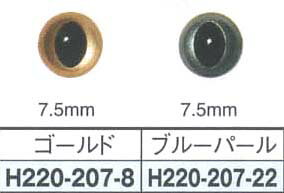 7.5mm

7.5mm

| ゴールド | ブルーパール |
|---|---|
| H220-207-8 | H220-207-22 |